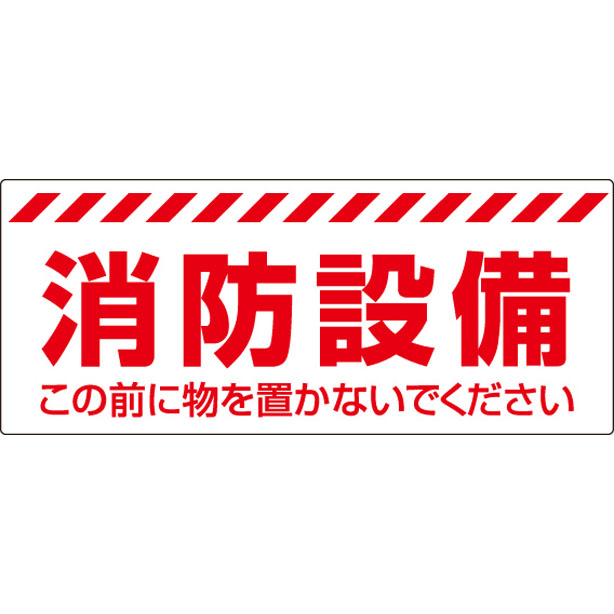 消防設備
この前に物を置かないでください